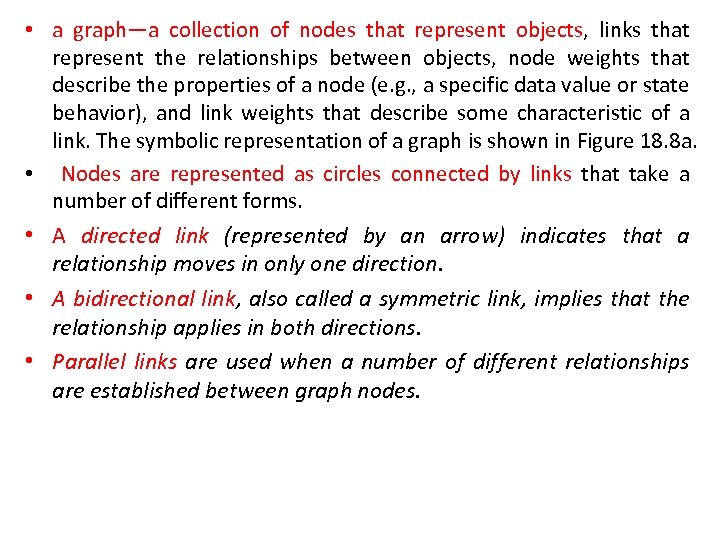 • a graph—a collection of nodes that represent objects, links that represent the relationships between objects, node weights that describe the properties of a node (e.g., a specific data value or state behavior), and link weights that describe some characteristic of a link. The symbolic representation of a graph is shown in Figure 18.8a.

• Nodes are represented as circles connected by links that take a number of different forms.

• A directed link (represented by an arrow) indicates that a relationship moves in only one direction.

• A bidirectional link, also called a symmetric link, implies that the relationship applies in both directions.

• Parallel links are used when a number of different relationships are established between graph nodes.